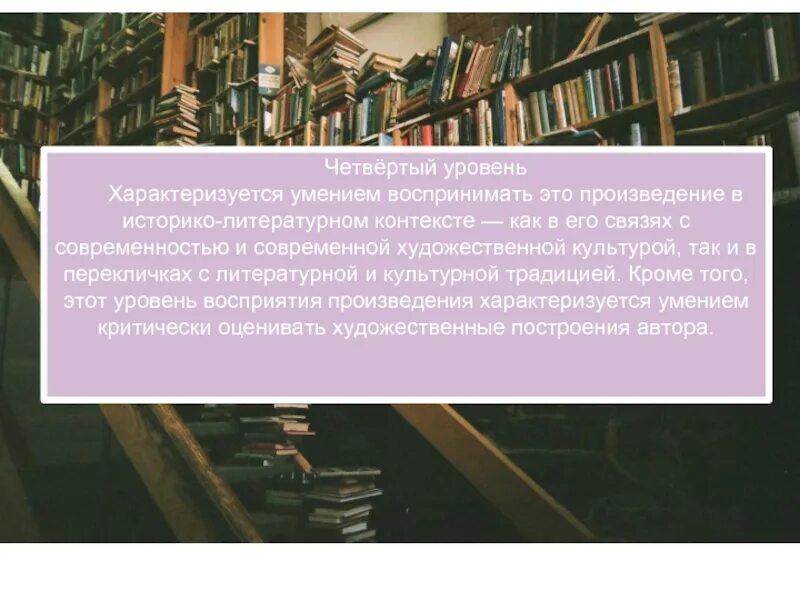 Четвёртый уровень

Характеризуется умением воспринимать это произведение в историко-литературном контексте — как в его связях с современностью и современной художественной культурой, так и в перекличках с литературной и культурной традицией. Кроме того, этот уровень восприятия произведения характеризуется умением критически оценивать художественные построения автора.